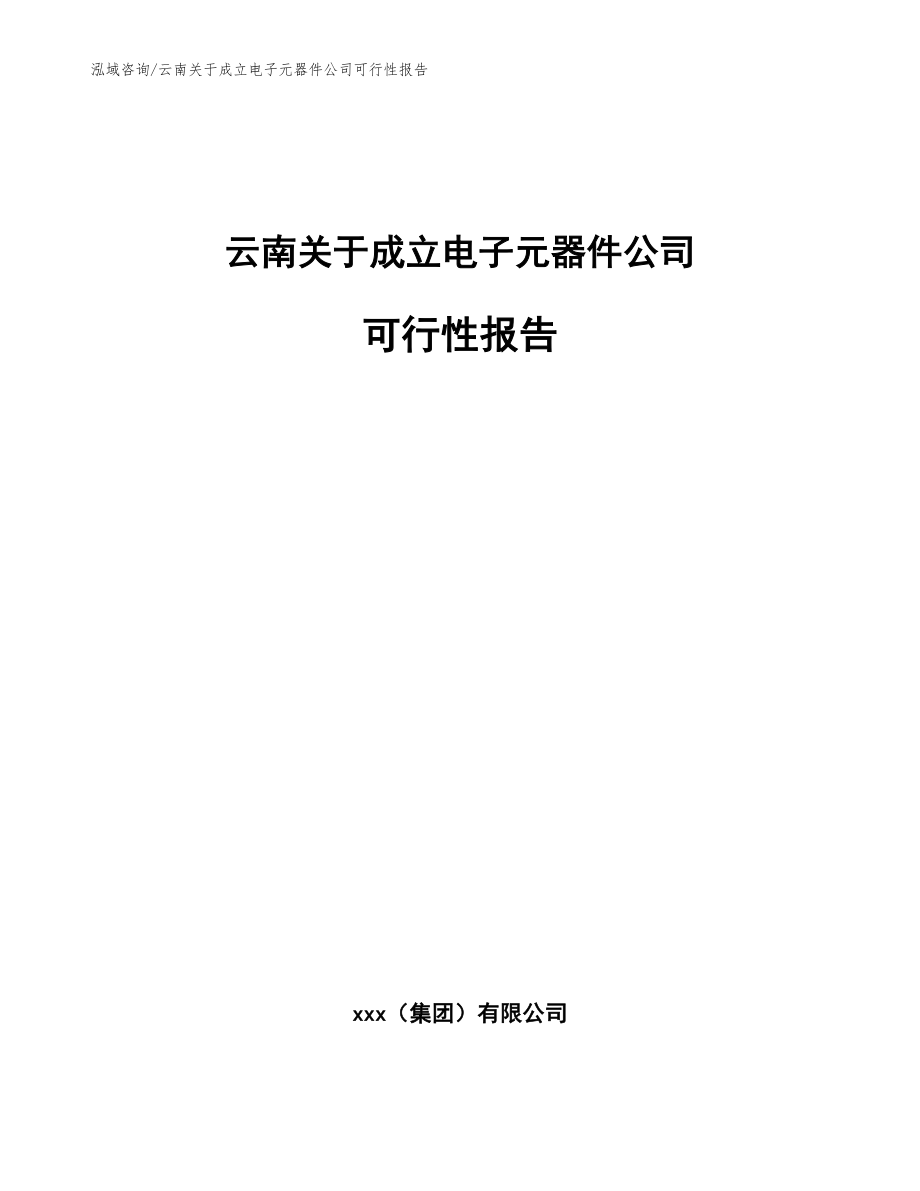 泓域咨询/云南关于成立电子元器件公司可行性报告

云南关于成立电子元器件公司

可行性报告

xxx（集团）有限公司